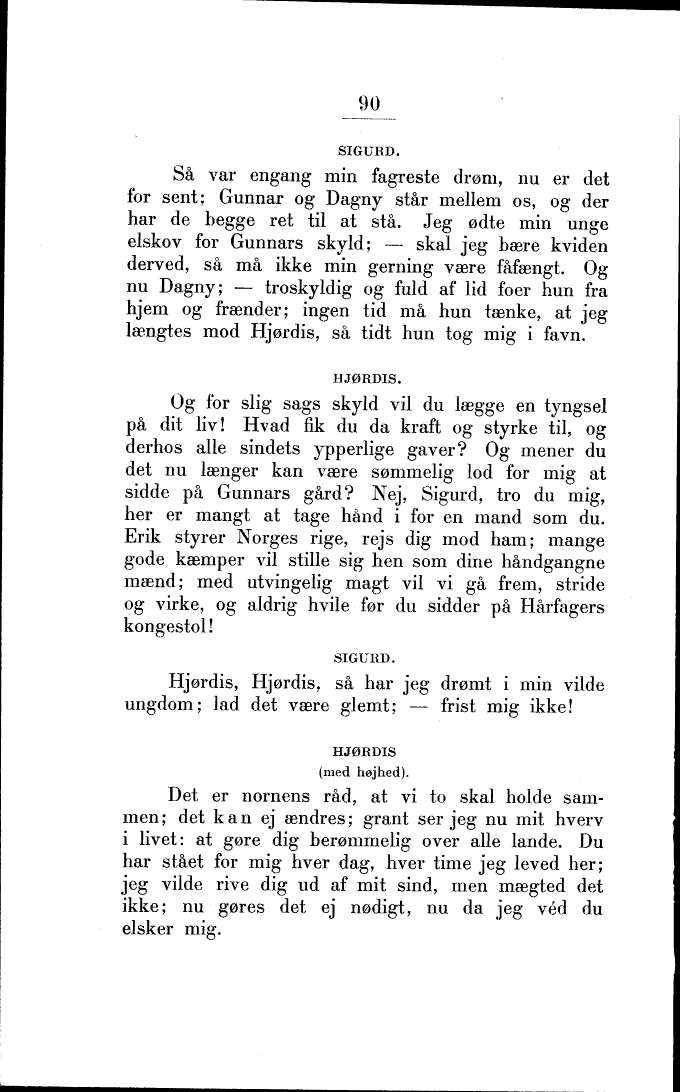 90

SIGURD.

Så var engang min fagreste drøm, nu er det for sent; Gunnar og Dagny står mellem os, og der har de begge ret til at stå. Jeg ødte min unge elskov for Gunnars skyld; — skal jeg bære kviden derved, så må ikke min gerning være fåfængt. Og nu Dagny; — troskyldig og fuld af lid foer hun fra hjem og frænder; ingen tid må hun tænke, at jeg længtes mod Hjørdis, så tidt hun tog mig i favn.

HJØRDIS.

Og for slig sags skyld vil du lægge en tyngsel på dit liv! Hvad fik du da kraft og styrke til, og derhos alle sindets ypperlige gaver? Og mener du det nu længer kan være sømmelig lod for mig at sidde på Gunnars gård? Nej, Sigurd, tro du mig, her er mangt at tage hånd i for en mand som du. Erik styrer Norges rige, rejs dig mod ham; mange gode kæmper vil stille sig hen som dine håndgangne mænd; med utvingelig magt vil vi gå frem, stride og virke, og aldrig hvile før du sidder på Hårfagers kongestol!

SIGURD.

Hjørdis, Hjørdis, så har jeg drømt i min vilde ungdom; lad det være glemt; — frist mig ikke!

HJØRDIS
(med højhed).

Det er nornens råd, at vi to skal holde sammen; det kan ej ændres; grant ser jeg nu mit hverv i livet: at gøre dig berømmelig over alle lande. Du har stået for mig hver dag, hver time jeg leved her; jeg vilde rive dig ud af mit sind, men mægted det ikke; nu gøres det ej nødigt, nu da jeg véd du elsker mig.